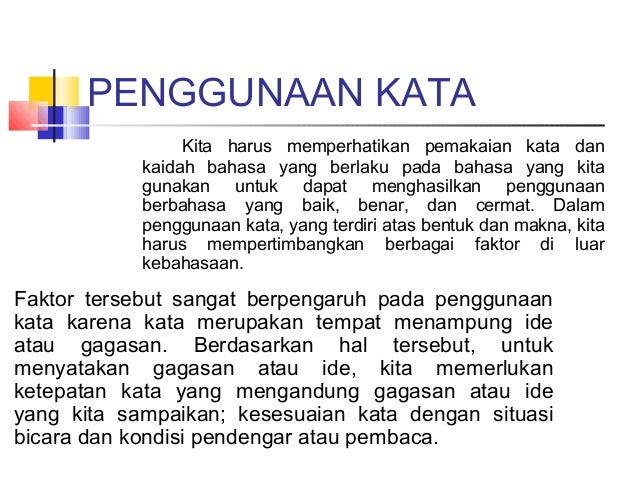 PENGGUNAAN KATA

Kita harus memperhatikan pemakaian kata dan kaidah bahasa yang berlaku pada bahasa yang kita gunakan untuk dapat menghasilkan penggunaan berbahasa yang baik, benar, dan cermat. Dalam penggunaan kata, yang terdiri atas bentuk dan makna, kita harus mempertimbangkan berbagai faktor di luar kebahasaan.

Faktor tersebut sangat berpengaruh pada penggunaan kata karena kata merupakan tempat menampung ide atau gagasan. Berdasarkan hal tersebut, untuk menyatakan gagasan atau ide, kita memerlukan ketepatan kata yang mengandung gagasan atau ide yang kita sampaikan; kesesuaian kata dengan situasi bicara dan kondisi pendengar atau pembaca.